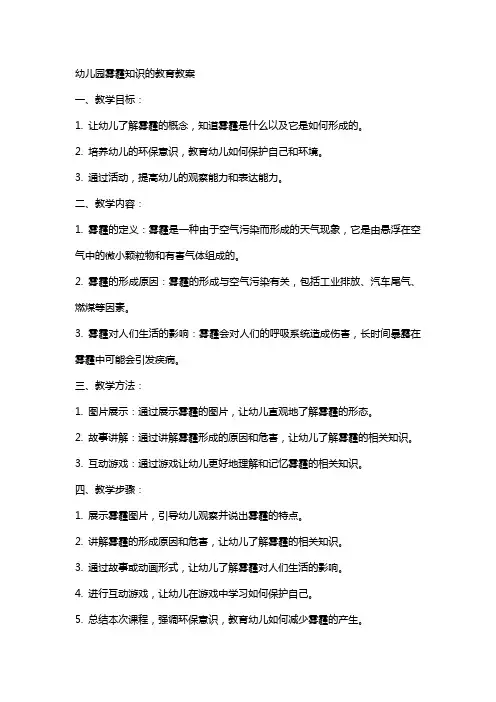 幼儿园雾霾知识的教育教案

一、教学目标：

1. 让幼儿了解雾霾的概念，知道雾霾是什么以及它是如何形成的。

2. 培养幼儿的环保意识，教育幼儿如何保护自己和环境。

3. 通过活动，提高幼儿的观察能力和表达能力。

二、教学内容：

1. 雾霾的定义：雾霾是一种由于空气污染而形成的天气现象，它是由悬浮在空气中的微小颗粒物和有害气体组成的。

2. 雾霾的形成原因：雾霾的形成与空气污染有关，包括工业排放、汽车尾气、燃煤等因素。

3. 雾霾对人们生活的影响：雾霾会对人们的呼吸系统造成伤害，长时间暴露在雾霾中可能会引发疾病。

三、教学方法：

1. 图片展示：通过展示雾霾的图片，让幼儿直观地了解雾霾的形态。

2. 故事讲解：通过讲解雾霾形成的原因和危害，让幼儿了解雾霾的相关知识。

3. 互动游戏：通过游戏让幼儿更好地理解和记忆雾霾的相关知识。

四、教学步骤：

1. 展示雾霾图片，引导幼儿观察并说出雾霾的特点。

2. 讲解雾霾的形成原因和危害，让幼儿了解雾霾的相关知识。

3. 通过故事或动画形式，让幼儿了解雾霾对人们生活的影响。

4. 进行互动游戏，让幼儿在游戏中学习如何保护自己。

5. 总结本次课程，强调环保意识，教育幼儿如何减少雾霾的产生。